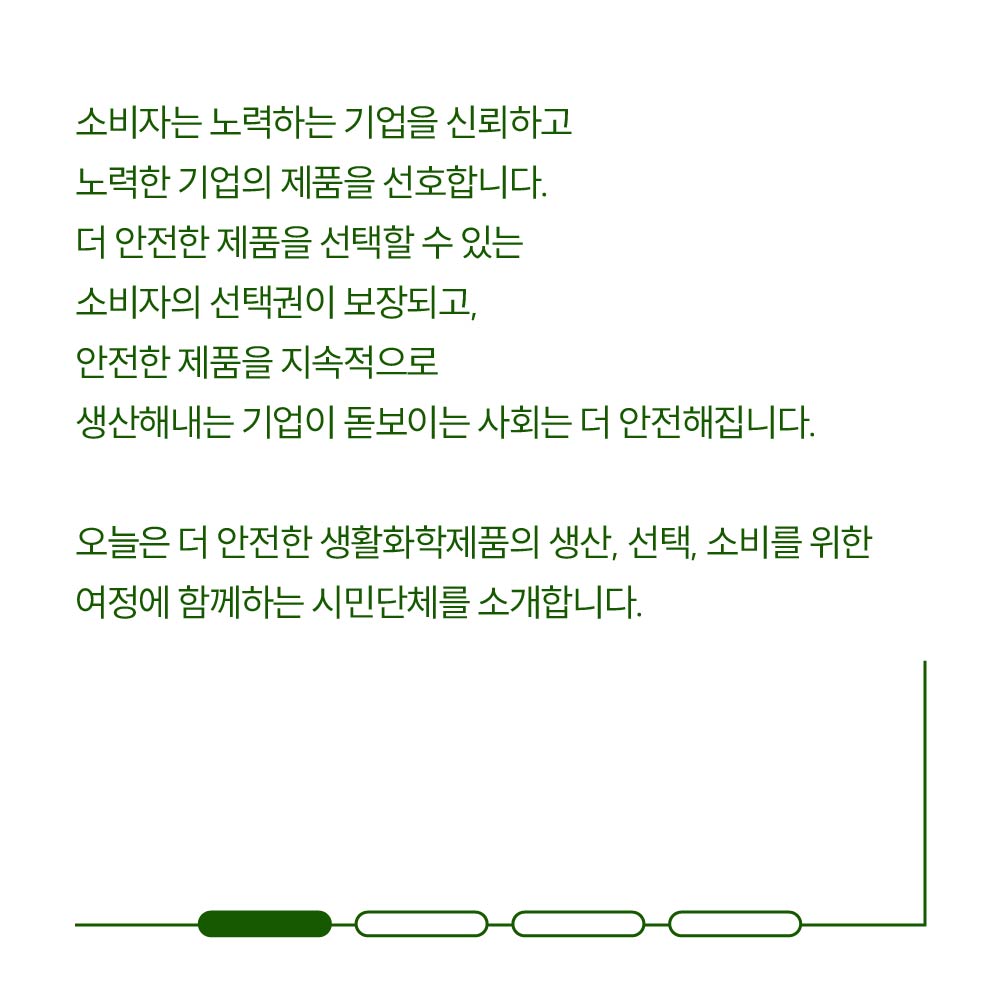 소비자는 노력하는 기업을 신뢰하고
노력한 기업의 제품을 선호합니다.
더 안전한 제품을 선택할 수 있는
소비자의 선택권이 보장되고,
안전한 제품을 지속적으로
생산해내는 기업이 돋보이는 사회는 더 안전해집니다.

오늘은 더 안전한 생활화학제품의 생산, 선택, 소비를 위한
여정에 함께하는 시민단체를 소개합니다.